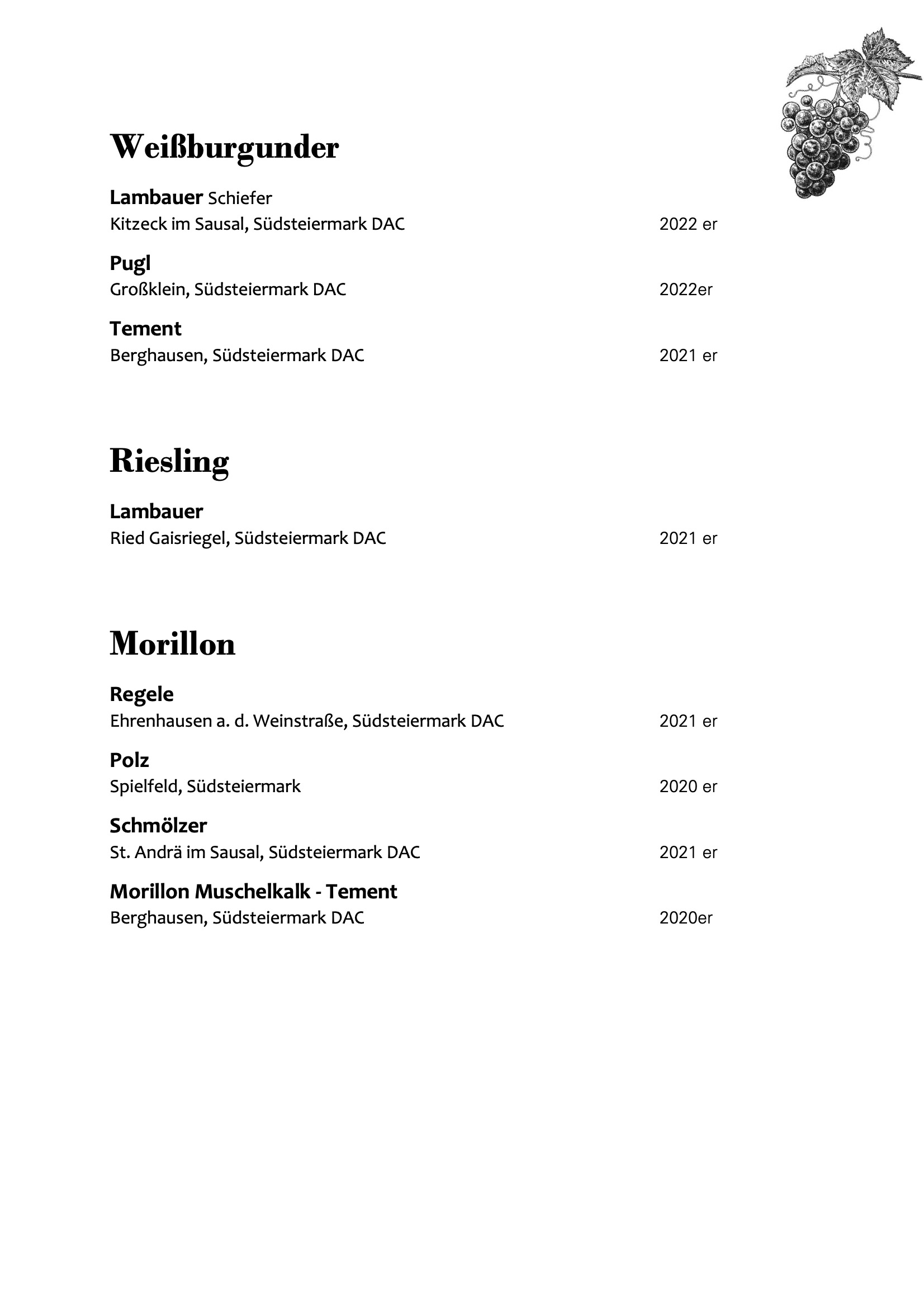 Weißburgunder

Lambauer Schiefer
Kitzeck im Sausal, Südsteiermark DAC 2022 er

Pugl
Großklein, Südsteiermark DAC 2022er

Tement
Berghausen, Südsteiermark DAC 2021 er

Riesling

Lambauer
Ried Gaisriegel, Südsteiermark DAC 2021 er

Morillon

Regele
Ehrenhausen a. d. Weinstraße, Südsteiermark DAC 2021 er

Polz
Spielfeld, Südsteiermark 2020 er

Schmölzer
St. Andrä im Sausal, Südsteiermark DAC 2021 er

Morillon Muschelkalk - Tement
Berghausen, Südsteiermark DAC 2020er